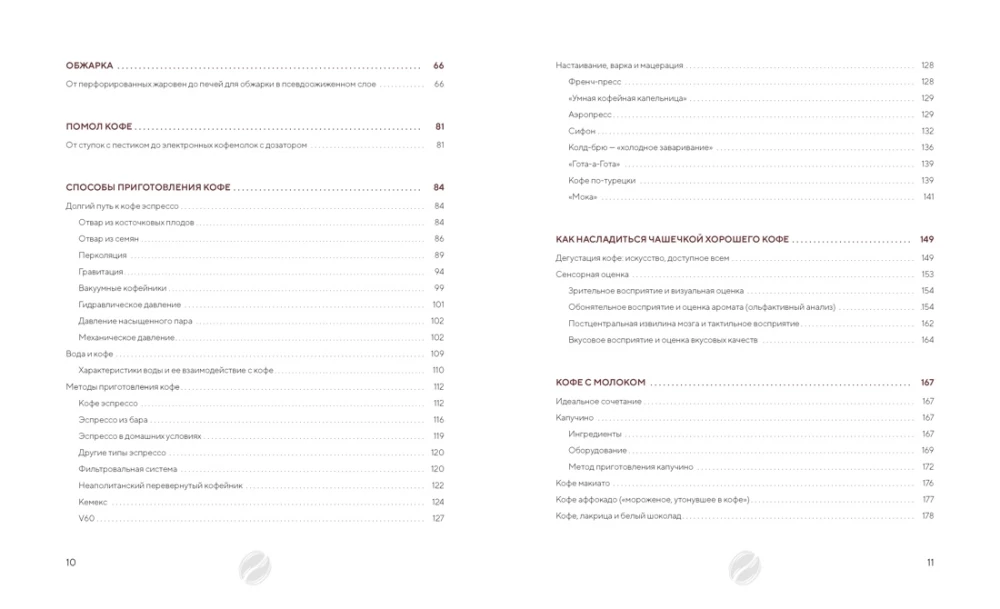 ОБЖАРКА 66

От перфорированных жаровен до печей для обжарки в псевдоожиженном слое 66

ПОМОЛ КОФЕ 81

От ступок с пестиком до электронных кофемолок с дозатором 81

СПОСОБЫ ПРИГОТОВЛЕНИЯ КОФЕ 84

Долгий путь к кофе эспрессо 84
Отвар из косточковых плодов 84
Отвар из семян 86
Перколяция 89
Гравитация 94
Вакуумные кофейники 99
Гидравлическое давление 101
Давление насыщенного пара 102
Механическое давление 102
Вода и кофе 109
Характеристики воды и ее взаимодействие с кофе 110
Методы приготовления кофе 112
Кофе эспрессо 112
Эспрессо из бара 116
Эспрессо в домашних условиях 119
Другие типы эспрессо 120
Фильтровальная система 120
Неаполитанский перевернутый кофейник 122
Кемекс 124
V60 127

10

Настаивание, варка и мацерация 128
Френч-пресс 128
«Умная кофейная капельница» 129
Аэропресс 129
Сифон 132
Колд-брю — «холодное заваривание» 136
«Гота-а-Гота» 139
Кофе по-турецки 139
«Мока» 141

КАК НАСЛАДИТЬСЯ ЧАШЕЧКОЙ ХОРОШЕГО КОФЕ 149

Дегустация кофе: искусство, доступное всем 149
Сенсорная оценка 153
Зрительное восприятие и визуальная оценка 154
Обонятельное восприятие и оценка аромата (ольфактивный анализ) 154
Постцентральная извилина мозга и тактильное восприятие 162
Вкусовое восприятие и оценка вкусовых качеств 164

КОФЕ С МОЛОКОМ 167

Идеальное сочетание 167
Капучино 167
Ингредиенты 167
Оборудование 169
Метод приготовления капучино 172
Кофе макиато 176
Кофе аффокадо («мороженое, утонувшее в кофе») 177
Кофе, лакрица и белый шоколад 178

11